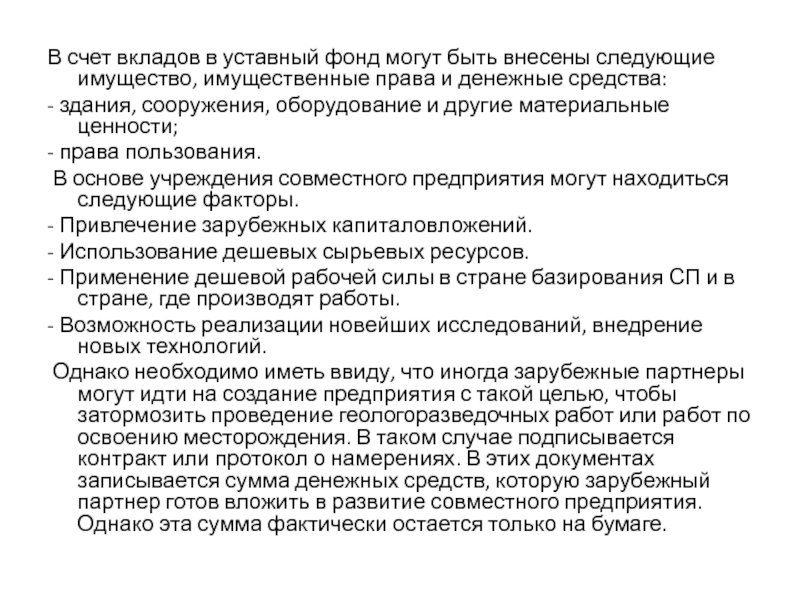 В счет вкладов в уставный фонд могут быть внесены следующие имущество, имущественные права и денежные средства:

- здания, сооружения, оборудование и другие материальные ценности;

- права пользования.

В основе учреждения совместного предприятия могут находиться следующие факторы.

- Привлечение зарубежных капиталовложений.

- Использование дешевых сырьевых ресурсов.

- Применение дешевой рабочей силы в стране базирования СП и в стране, где производят работы.

- Возможность реализации новейших исследований, внедрение новых технологий.

Однако необходимо иметь ввиду, что иногда зарубежные партнеры могут идти на создание предприятия с такой целью, чтобы затормозить проведение геологоразведочных работ или работ по освоению месторождения. В таком случае подписывается контракт или протокол о намерениях. В этих документах записывается сумма денежных средств, которую зарубежный партнер готов вложить в развитие совместного предприятия. Однако эта сумма фактически остается только на бумаге.